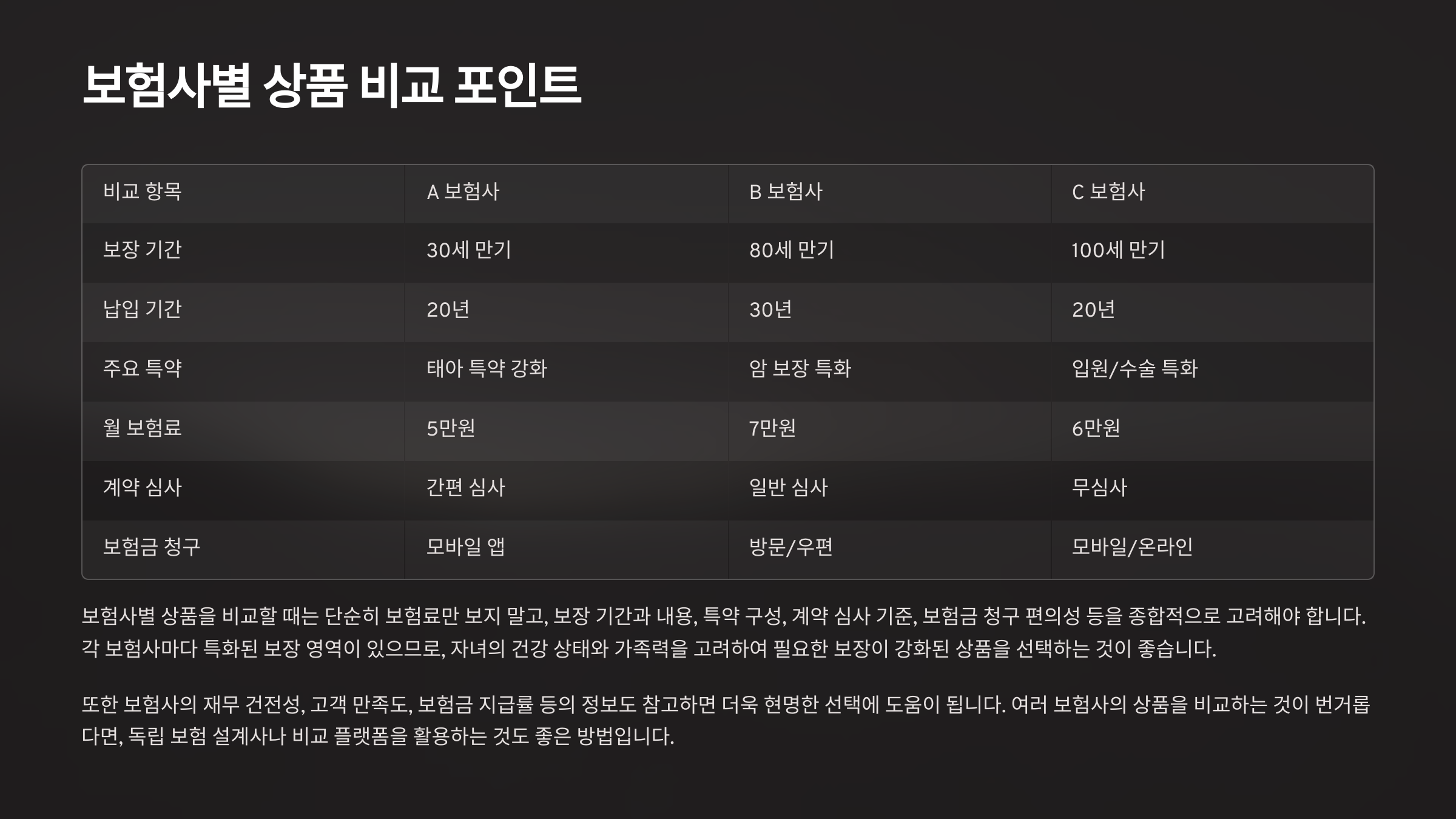 보험사별 상품 비교 포인트

| 비교 항목 | A 보험사 | B 보험사 | C 보험사 |
|---|---|---|---|
| 보장 기간 | 30세 만기 | 80세 만기 | 100세 만기 |
| 납입 기간 | 20년 | 30년 | 20년 |
| 주요 특약 | 태아 특약 강화 | 암 보장 특화 | 입원/수술 특화 |
| 월 보험료 | 5만원 | 7만원 | 6만원 |
| 계약 심사 | 간편 심사 | 일반 심사 | 무심사 |
| 보험금 청구 | 모바일 앱 | 방문/우편 | 모바일/온라인 |

보험사별 상품을 비교할 때는 단순히 보험료만 보지 말고, 보장 기간과 내용, 특약 구성, 계약 심사 기준, 보험금 청구 편의성 등을 종합적으로 고려해야 합니다. 각 보험사마다 특화된 보장 영역이 있으므로, 자녀의 건강 상태와 가족력을 고려하여 필요한 보장이 강화된 상품을 선택하는 것이 좋습니다.

또한 보험사의 재무 건전성, 고객 만족도, 보험금 지급률 등의 정보도 참고하면 더욱 현명한 선택에 도움이 됩니다. 여러 보험사의 상품을 비교하는 것이 번거롭다면, 독립 보험 설계사나 비교 플랫폼을 활용하는 것도 좋은 방법입니다.